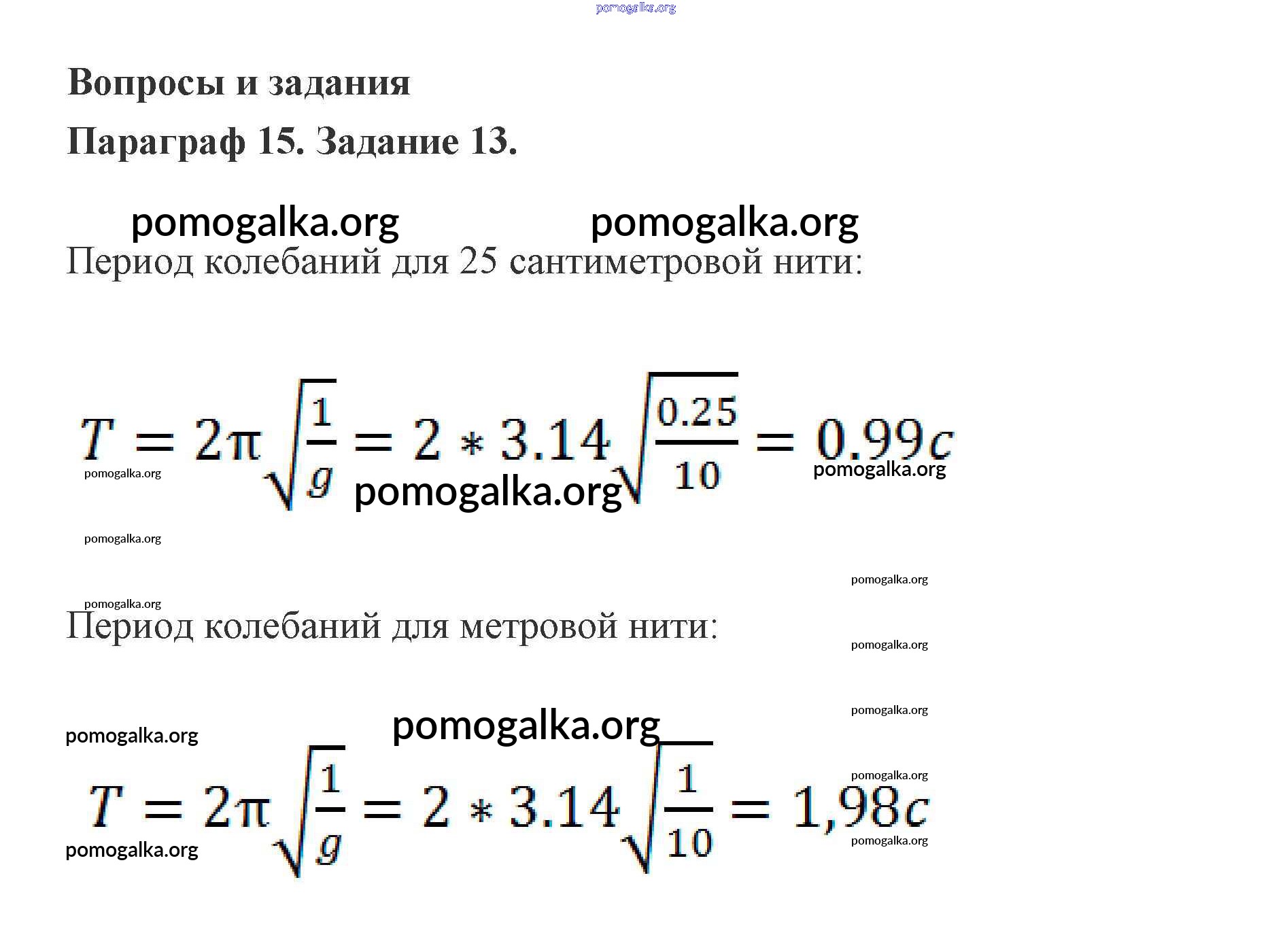 pomogalka.org

Вопросы и задания

Параграф 15. Задание 13.

pomogalka.org pomogalka.org

Период колебаний для 25 сантиметровой нити:

$T = 2\pi\sqrt{\frac{1}{g}} = 2 * 3.14\sqrt{\frac{0.25}{10}} = 0.99c$

pomogalka.org pomogalka.org pomogalka.org

pomogalka.org

pomogalka.org

pomogalka.org

Период колебаний для метровой нити:

pomogalka.org

pomogalka.org

pomogalka.org pomogalka.org

pomogalka.org

$T = 2\pi\sqrt{\frac{1}{g}} = 2 * 3.14\sqrt{\frac{1}{10}} = 1,98c$

pomogalka.org pomogalka.org